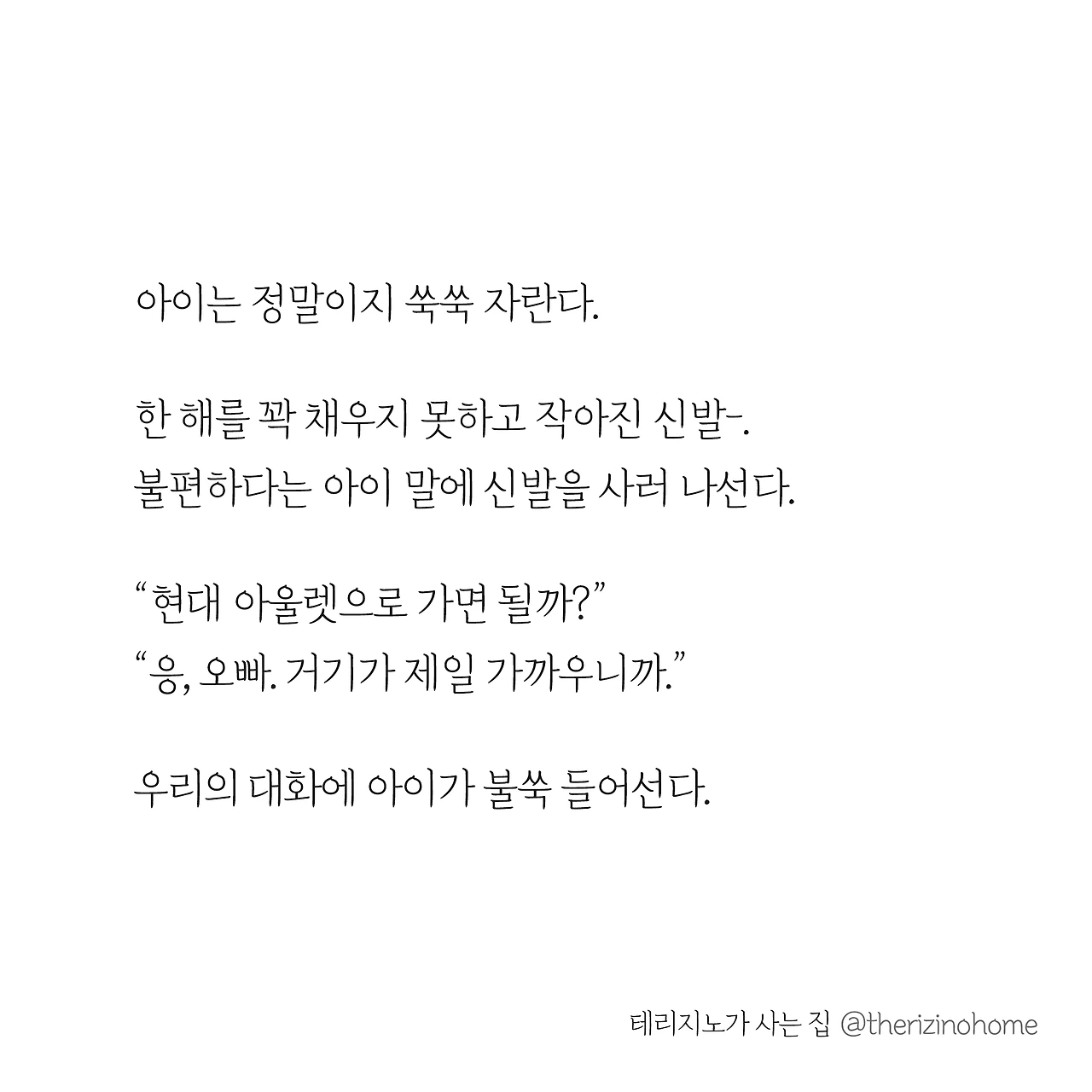 아이는 정말이지 쑥쑥 자란다.

한 해를 꽉 채우지 못하고 작아진 신발-.
불편하다는 아이 말에 신발을 사러 나선다.

"현대 아울렛으로 가면 될까?"
"응, 오빠. 거기가 제일 가까우니까."

우리의 대화에 아이가 불쑥 들어선다.

테리지노가 사는 집 @therizinohome